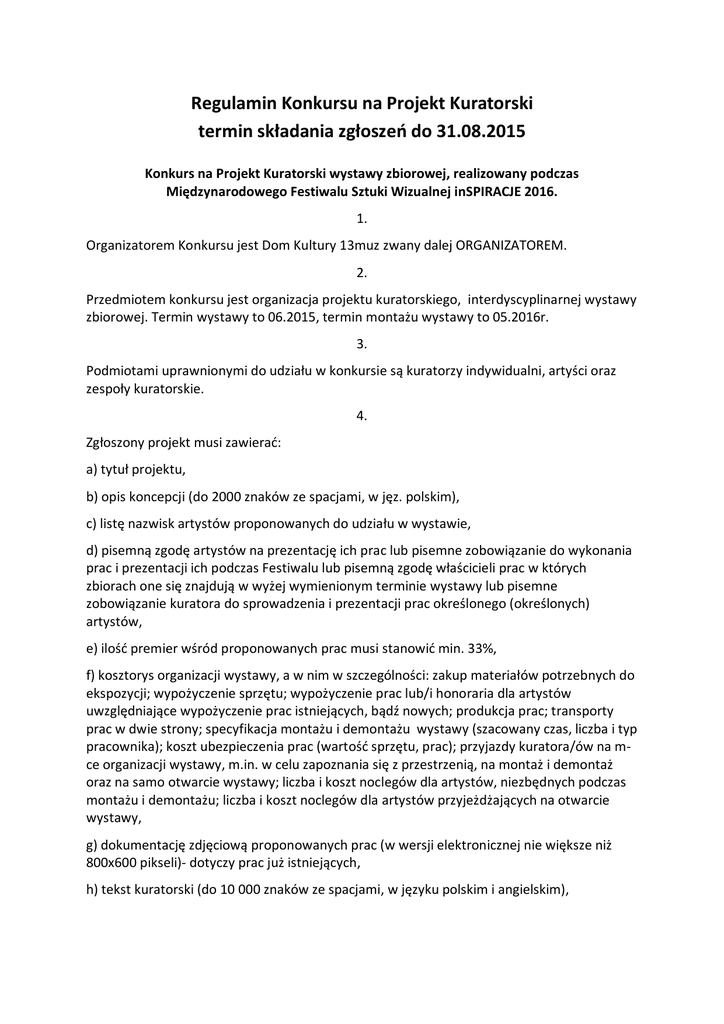 Regulamin Konkursu na Projekt Kuratorski
termin składania zgłoszeń do 31.08.2015

Konkurs na Projekt Kuratorski wystawy zbiorowej, realizowany podczas Międzynarodowego Festiwalu Sztuki Wizualnej inSPIRACJE 2016.

1.

Organizatorem Konkursu jest Dom Kultury 13muz zwany dalej ORGANIZATOREM.

2.

Przedmiotem konkursu jest organizacja projektu kuratorskiego, interdyscyplinarnej wystawy zbiorowej. Termin wystawy to 06.2015, termin montażu wystawy to 05.2016r.

3.

Podmiotami uprawnionymi do udziału w konkursie są kuratorzy indywidualni, artyści oraz zespoły kuratorskie.

4.

Zgłoszony projekt musi zawierać:

a) tytuł projektu,

b) opis koncepcji (do 2000 znaków ze spacjami, w jęz. polskim),

c) listę nazwisk artystów proponowanych do udziału w wystawie,

d) pisemną zgodę artystów na prezentację ich prac lub pisemne zobowiązanie do wykonania prac i prezentacji ich podczas Festiwalu lub pisemną zgodę właścicieli prac w których zbiorach one się znajdują w wyżej wymienionym terminie wystawy lub pisemne zobowiązanie kuratora do sprowadzenia i prezentacji prac określonego (określonych) artystów,

e) ilość premier wśród proponowanych prac musi stanowić min. 33%,

f) kosztorys organizacji wystawy, a w nim w szczególności: zakup materiałów potrzebnych do ekspozycji; wypożyczenie sprzętu; wypożyczenie prac lub/i honoraria dla artystów uwzględniające wypożyczenie prac istniejących, bądź nowych; produkcja prac; transporty prac w dwie strony; specyfikacja montażu i demontażu wystawy (szacowany czas, liczba i typ pracownika); koszt ubezpieczenia prac (wartość sprzętu, prac); przyjazdy kuratora/ów na m-ce organizacji wystawy, m.in. w celu zapoznania się z przestrzenią, na montaż i demontaż oraz na samo otwarcie wystawy; liczba i koszt noclegów dla artystów, niezbędnych podczas montażu i demontażu; liczba i koszt noclegów dla artystów przyjeżdżających na otwarcie wystawy,

g) dokumentację zdjęciową proponowanych prac (w wersji elektronicznej nie większe niż 800x600 pikseli)- dotyczy prac już istniejących,

h) tekst kuratorski (do 10 000 znaków ze spacjami, w języku polskim i angielskim),